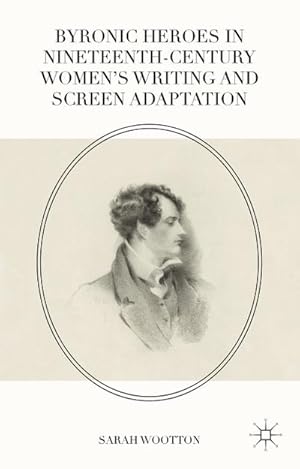 BYRONIC HEROES IN NINETEENTH-CENTURY WOMEN'S WRITING AND SCREEN ADAPTATION

SARAH WOOTTON